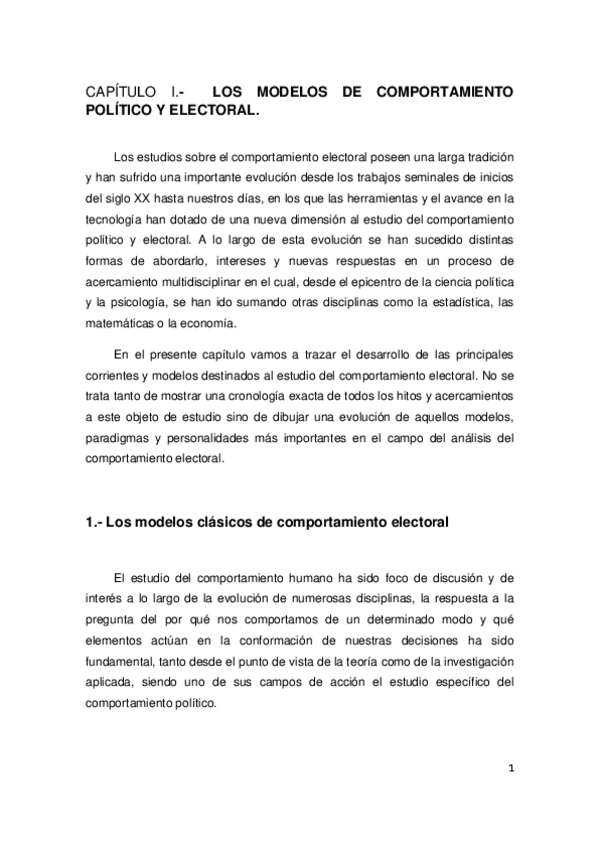 CAPÍTULO I.- LOS MODELOS DE COMPORTAMIENTO POLÍTICO Y ELECTORAL.

Los estudios sobre el comportamiento electoral poseen una larga tradición y han sufrido una importante evolución desde los trabajos seminales de inicios del siglo XX hasta nuestros días, en los que las herramientas y el avance en la tecnología han dotado de una nueva dimensión al estudio del comportamiento político y electoral. A lo largo de esta evolución se han sucedido distintas formas de abordarlo, intereses y nuevas respuestas en un proceso de acercamiento multidisciplinar en el cual, desde el epicentro de la ciencia política y la psicología, se han ido sumando otras disciplinas como la estadística, las matemáticas o la economía.

En el presente capítulo vamos a trazar el desarrollo de las principales corrientes y modelos destinados al estudio del comportamiento electoral. No se trata tanto de mostrar una cronología exacta de todos los hitos y acercamientos a este objeto de estudio sino de dibujar una evolución de aquellos modelos, paradigmas y personalidades más importantes en el campo del análisis del comportamiento electoral.

1.- Los modelos clásicos de comportamiento electoral

El estudio del comportamiento humano ha sido foco de discusión y de interés a lo largo de la evolución de numerosas disciplinas, la respuesta a la pregunta del por qué nos comportamos de un determinado modo y qué elementos actúan en la conformación de nuestras decisiones ha sido fundamental, tanto desde el punto de vista de la teoría como de la investigación aplicada, siendo uno de sus campos de acción el estudio específico del comportamiento político.

1